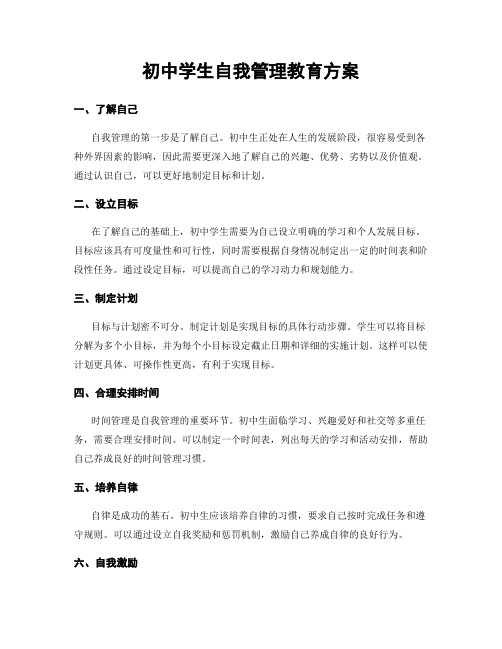 初中学生自我管理教育方案

一、了解自己

自我管理的第一步是了解自己。初中生正处在人生的发展阶段，很容易受到各种外界因素的影响，因此需要更深入地了解自己的兴趣、优势、劣势以及价值观。通过认识自己，可以更好地制定目标和计划。

二、设立目标

在了解自己的基础上，初中学生需要为自己设立明确的学习和个人发展目标。目标应该具有可度量性和可行性，同时需要根据自身情况制定出一定的时间表和阶段性任务。通过设定目标，可以提高自己的学习动力和规划能力。

三、制定计划

目标与计划密不可分。制定计划是实现目标的具体行动步骤。学生可以将目标分解为多个小目标，并为每个小目标设定截止日期和详细的实施计划。这样可以使计划更具体、可操作性更高，有利于实现目标。

四、合理安排时间

时间管理是自我管理的重要环节。初中生面临学习、兴趣爱好和社交等多重任务，需要合理安排时间。可以制定一个时间表，列出每天的学习和活动安排，帮助自己养成良好的时间管理习惯。

五、培养自律

自律是成功的基石。初中生应该培养自律的习惯，要求自己按时完成任务和遵守规则。可以通过设立自我奖励和惩罚机制，激励自己养成自律的良好行为。

六、自我激励